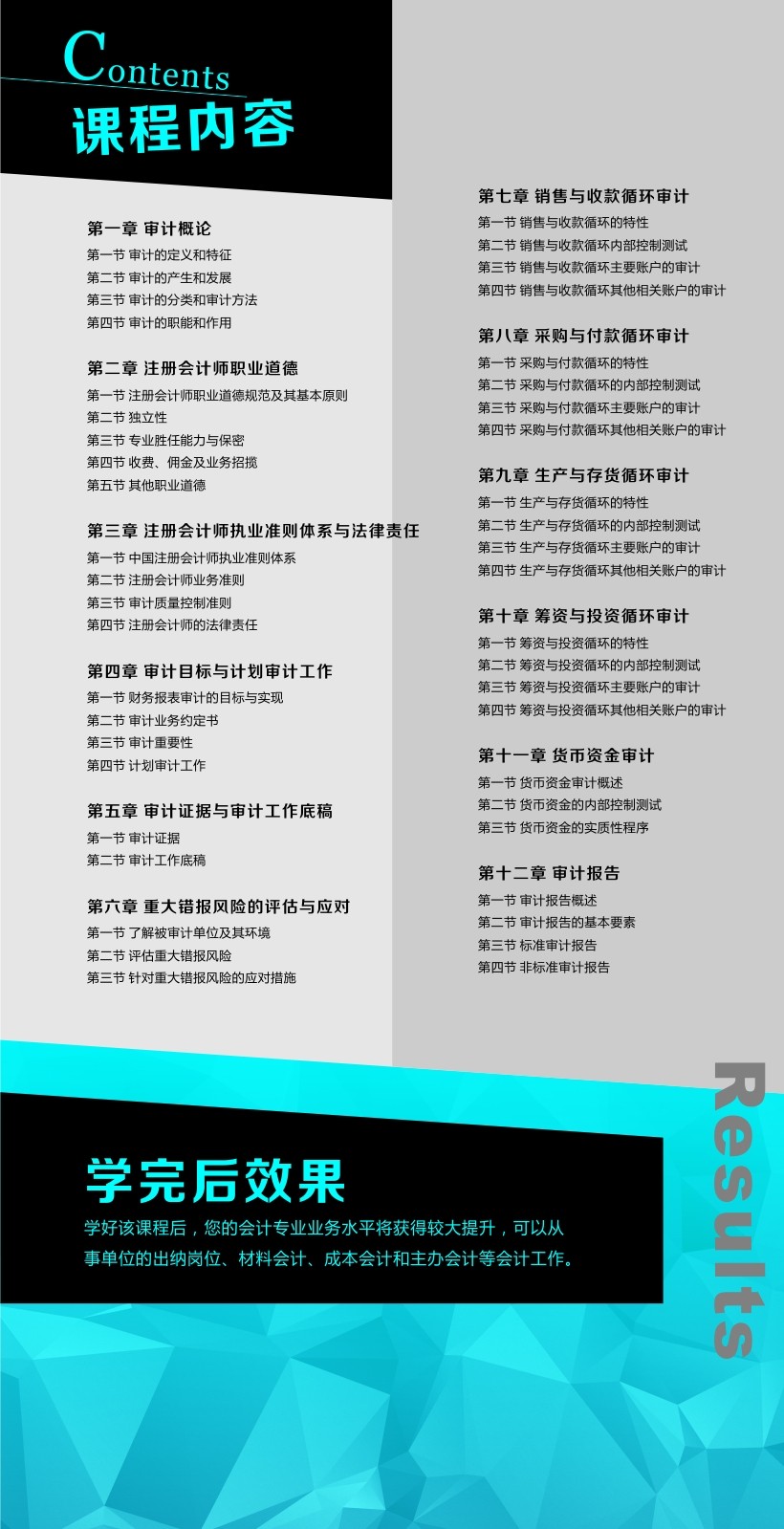 Contents
课程内容

第一章 审计概论
第一节 审计的定义和特征
第二节 审计的产生和发展
第三节 审计的分类和审计方法
第四节 审计的职能和作用

第二章 注册会计师职业道德
第一节 注册会计师职业道德规范及其基本原则
第二节 独立性
第三节 专业胜任能力与保密
第四节 收费、佣金及业务招揽
第五节 其他职业道德

第三章 注册会计师执业准则体系与法律责任
第一节 中国注册会计师执业准则体系
第二节 注册会计师业务准则
第三节 审计质量控制准则
第四节 注册会计师的法律责任

第四章 审计目标与计划审计工作
第一节 财务报表审计的目标与实现
第二节 审计业务约定书
第三节 审计重要性
第四节 计划审计工作

第五章 审计证据与审计工作底稿
第一节 审计证据
第二节 审计工作底稿

第六章 重大错报风险的评估与应对
第一节 了解被审计单位及其环境
第二节 评估重大错报风险
第三节 针对重大错报风险的应对措施

第七章 销售与收款循环审计
第一节 销售与收款循环的特性
第二节 销售与收款循环内部控制测试
第三节 销售与收款循环主要账户的审计
第四节 销售与收款循环其他相关账户的审计

第八章 采购与付款循环审计
第一节 采购与付款循环的特性
第二节 采购与付款循环的内部控制测试
第三节 采购与付款循环主要账户的审计
第四节 采购与付款循环其他相关账户的审计

第九章 生产与存货循环审计
第一节 生产与存货循环的特性
第二节 生产与存货循环的内部控制测试
第三节 生产与存货循环主要账户的审计
第四节 生产与存货循环其他相关账户的审计

第十章 筹资与投资循环审计
第一节 筹资与投资循环的特性
第二节 筹资与投资循环的内部控制测试
第三节 筹资与投资循环主要账户的审计
第四节 筹资与投资循环其他相关账户的审计

第十一章 货币资金审计
第一节 货币资金审计概述
第二节 货币资金的内部控制测试
第三节 货币资金的实质性程序

第十二章 审计报告
第一节 审计报告概述
第二节 审计报告的基本要素
第三节 标准审计报告
第四节 非标准审计报告

Results

学完后效果
学好该课程后，您的会计专业业务水平将获得较大提升，可以从事单位的出纳岗位、材料会计、成本会计和主办会计等会计工作。